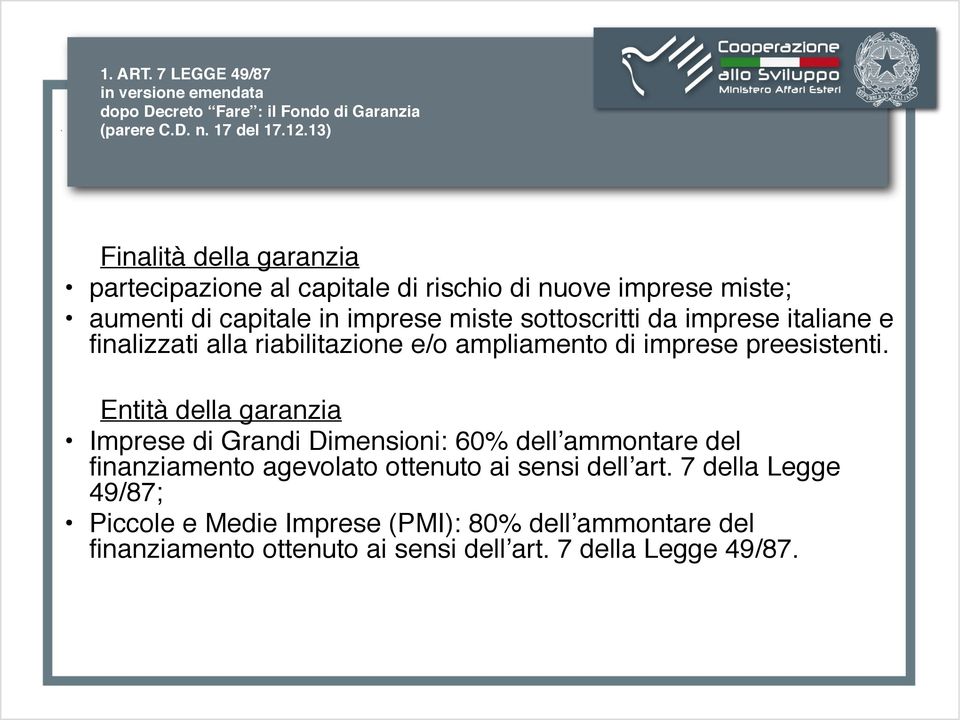 1. ART. 7 LEGGE 49/87
in versione emendata
dopo Decreto “Fare”: il Fondo di Garanzia
(parere C.D. n. 17 del 17.12.13)

Cooperazione
allo Sviluppo
Ministero Affari Esteri

Finalità della garanzia
• partecipazione al capitale di rischio di nuove imprese miste;
• aumenti di capitale in imprese miste sottoscritti da imprese italiane e finalizzati alla riabilitazione e/o ampliamento di imprese preesistenti.

Entità della garanzia
• Imprese di Grandi Dimensioni: 60% dell’ammontare del finanziamento agevolato ottenuto ai sensi dell’art. 7 della Legge 49/87;
• Piccole e Medie Imprese (PMI): 80% dell’ammontare del finanziamento ottenuto ai sensi dell’art. 7 della Legge 49/87.